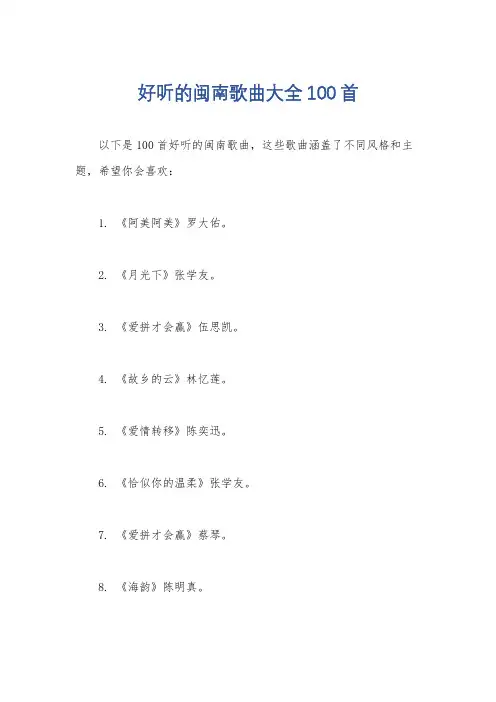 好听的闽南歌曲大全100首

以下是100首好听的闽南歌曲，这些歌曲涵盖了不同风格和主题，希望你会喜欢：

1. 《阿美阿美》罗大佑。

2. 《月光下》张学友。

3. 《爱拼才会赢》伍思凯。

4. 《故乡的云》林忆莲。

5. 《爱情转移》陈奕迅。

6. 《恰似你的温柔》张学友。

7. 《爱拼才会赢》蔡琴。

8. 《海韵》陈明真。